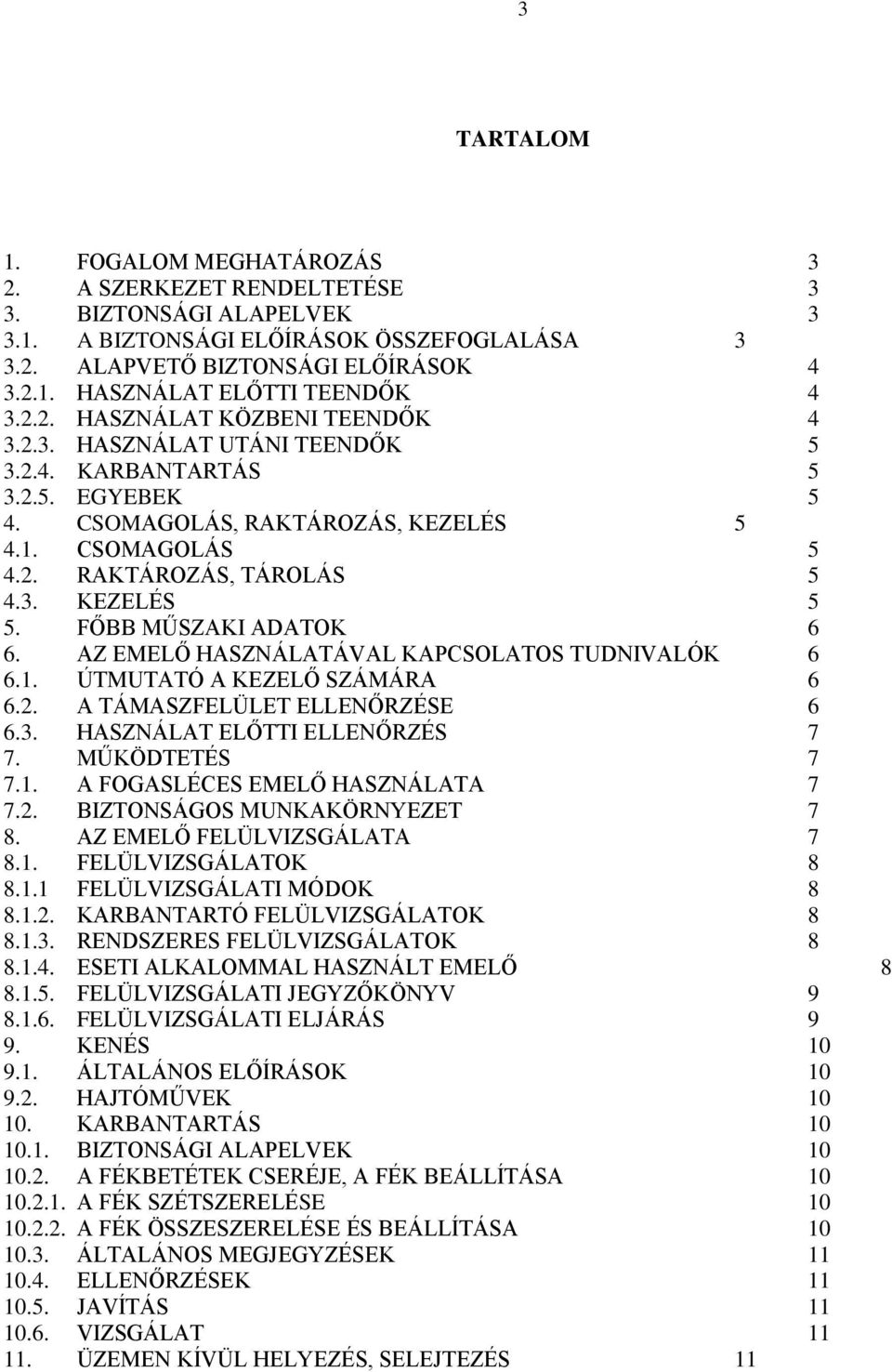 3

TARTALOM

1. FOGALOM MEGHATÁROZÁS 3
2. A SZERKEZET RENDELTETÉSE 3
3. BIZTONSÁGI ALAPELVEK 3
3.1. A BIZTONSÁGI ELŐÍRÁSOK ÖSSZEFOGLALÁSA 3
3.2. ALAPVETŐ BIZTONSÁGI ELŐÍRÁSOK 4
3.2.1. HASZNÁLAT ELŐTTI TEENDŐK 4
3.2.2. HASZNÁLAT KÖZBENI TEENDŐK 4
3.2.3. HASZNÁLAT UTÁNI TEENDŐK 5
3.2.4. KARBANTARTÁS 5
3.2.5. EGYEBEK 5
4. CSOMAGOLÁS, RAKTÁROZÁS, KEZELÉS 5
4.1. CSOMAGOLÁS 5
4.2. RAKTÁROZÁS, TÁROLÁS 5
4.3. KEZELÉS 5
5. FŐBB MŰSZAKI ADATOK 6
6. AZ EMELŐ HASZNÁLATÁVAL KAPCSOLATOS TUDNIVALÓK 6
6.1. ÚTMUTATÓ A KEZELŐ SZÁMÁRA 6
6.2. A TÁMASZFELÜLET ELLENŐRZÉSE 6
6.3. HASZNÁLAT ELŐTTI ELLENŐRZÉS 7
7. MŰKÖDTETÉS 7
7.1. A FOGASLÉCES EMELŐ HASZNÁLATA 7
7.2. BIZTONSÁGOS MUNKAKÖRNYEZET 7
8. AZ EMELŐ FELÜLVIZSGÁLATA 7
8.1. FELÜLVIZSGÁLATOK 8
8.1.1 FELÜLVIZSGÁLATI MÓDOK 8
8.1.2. KARBANTARTÓ FELÜLVIZSGÁLATOK 8
8.1.3. RENDSZERES FELÜLVIZSGÁLATOK 8
8.1.4. ESETI ALKALOMMAL HASZNÁLT EMELŐ 8
8.1.5. FELÜLVIZSGÁLATI JEGYZŐKÖNYV 9
8.1.6. FELÜLVIZSGÁLATI ELJÁRÁS 9
9. KENÉS 10
9.1. ÁLTALÁNOS ELŐÍRÁSOK 10
9.2. HAJTÓMŰVEK 10
10. KARBANTARTÁS 10
10.1. BIZTONSÁGI ALAPELVEK 10
10.2. A FÉKBETÉTEK CSERÉJE, A FÉK BEÁLLÍTÁSA 10
10.2.1. A FÉK SZÉTSZERELÉSE 10
10.2.2. A FÉK ÖSSZESZERELÉSE ÉS BEÁLLÍTÁSA 10
10.3. ÁLTALÁNOS MEGJEGYZÉSEK 11
10.4. ELLENŐRZÉSEK 11
10.5. JAVÍTÁS 11
10.6. VIZSGÁLAT 11
11. ÜZEMEN KÍVÜL HELYEZÉS, SELEJTEZÉS 11